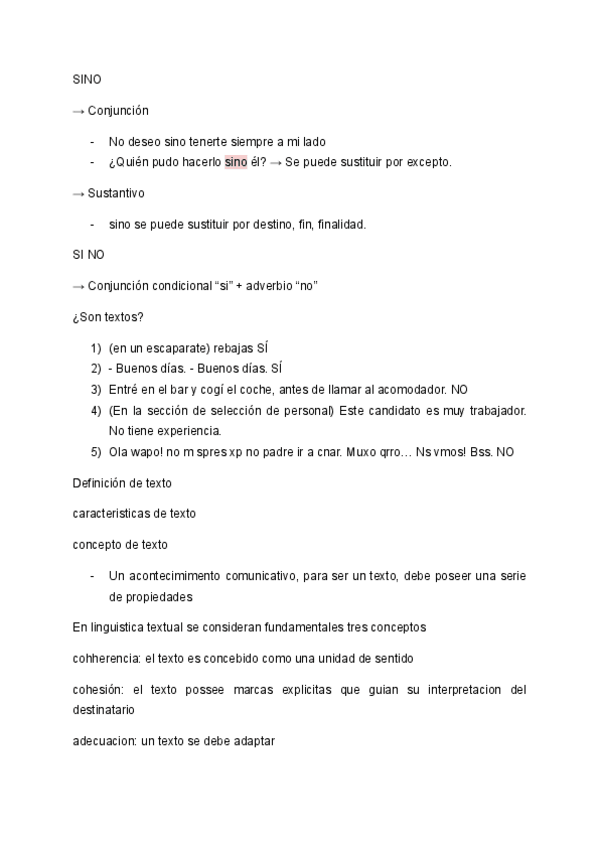 SINO

→ Conjunción

- No deseo sino tenerte siempre a mi lado
- ¿Quién pudo hacerlo sino él? → Se puede sustituir por excepto.

→ Sustantivo

- sino se puede sustituir por destino, fin, finalidad.

SI NO

→ Conjunción condicional “si” + adverbio “no”

¿Son textos?

1) (en un escaparate) rebajas SÍ
2) - Buenos días. - Buenos días. SÍ
3) Entré en el bar y cogí el coche, antes de llamar al acomodador. NO
4) (En la sección de selección de personal) Este candidato es muy trabajador. No tiene experiencia.
5) Ola wapo! no m spres xp no padre ir a cnar. Muxo qrro… Ns vmos! Bss. NO

Definición de texto

caracteristicas de texto

concepto de texto

- Un acontecimimento comunicativo, para ser un texto, debe poseer una serie de propiedades

En linguistica textual se consideran fundamentales tres conceptos

cohherencia: el texto es concebido como una unidad de sentido

cohesión: el texto possee marcas explicitas que guian su interpretacion del destinatario

adecuacion: un texto se debe adaptar